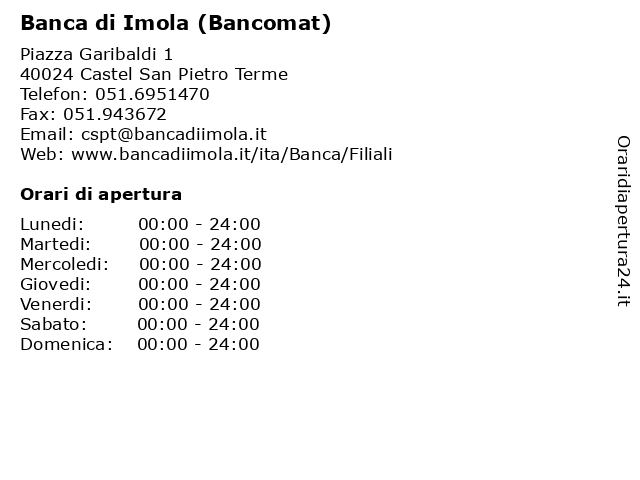 Banca di Imola (Bancomat)

Piazza Garibaldi 1
40024 Castel San Pietro Terme
Telefon: 051.6951470
Fax: 051.943672
Email: cspt@bancadiimola.it
Web: www.bancadiimola.it/ita/Banca/Filiali

Orari di apertura

| | |
|---|---|
| Lunedi: | 00:00 - 24:00 |
| Martedi: | 00:00 - 24:00 |
| Mercoledi: | 00:00 - 24:00 |
| Giovedi: | 00:00 - 24:00 |
| Venerdi: | 00:00 - 24:00 |
| Sabato: | 00:00 - 24:00 |
| Domenica: | 00:00 - 24:00 |

Oraridiapertura24.it